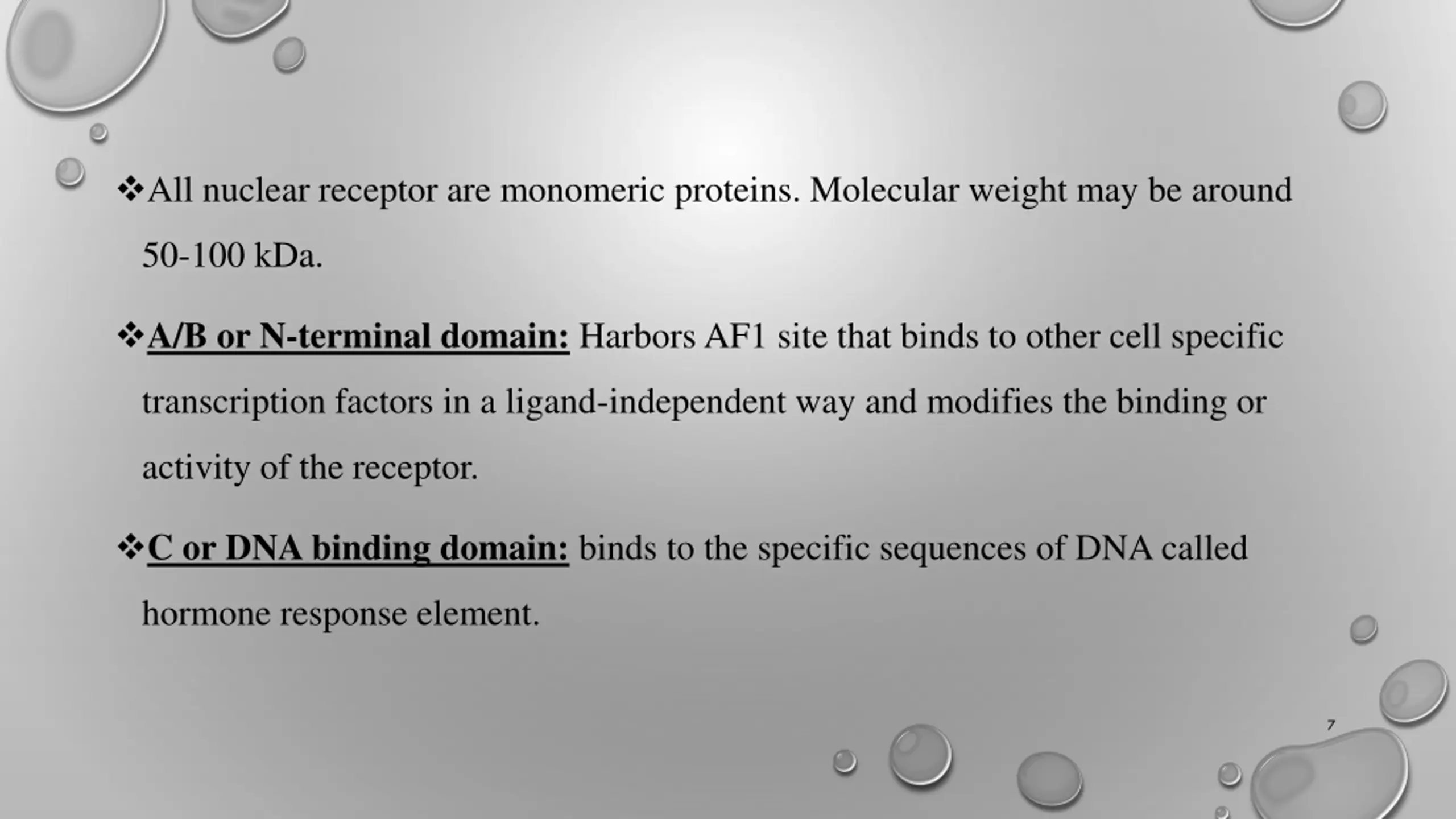 ❖All nuclear receptor are monomeric proteins. Molecular weight may be around 50-100 kDa.

❖A/B or N-terminal domain: Harbors AF1 site that binds to other cell specific transcription factors in a ligand-independent way and modifies the binding or activity of the receptor.

❖C or DNA binding domain: binds to the specific sequences of DNA called hormone response element.

7